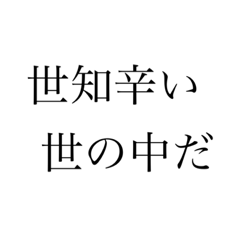 世知辛い
世の中だ